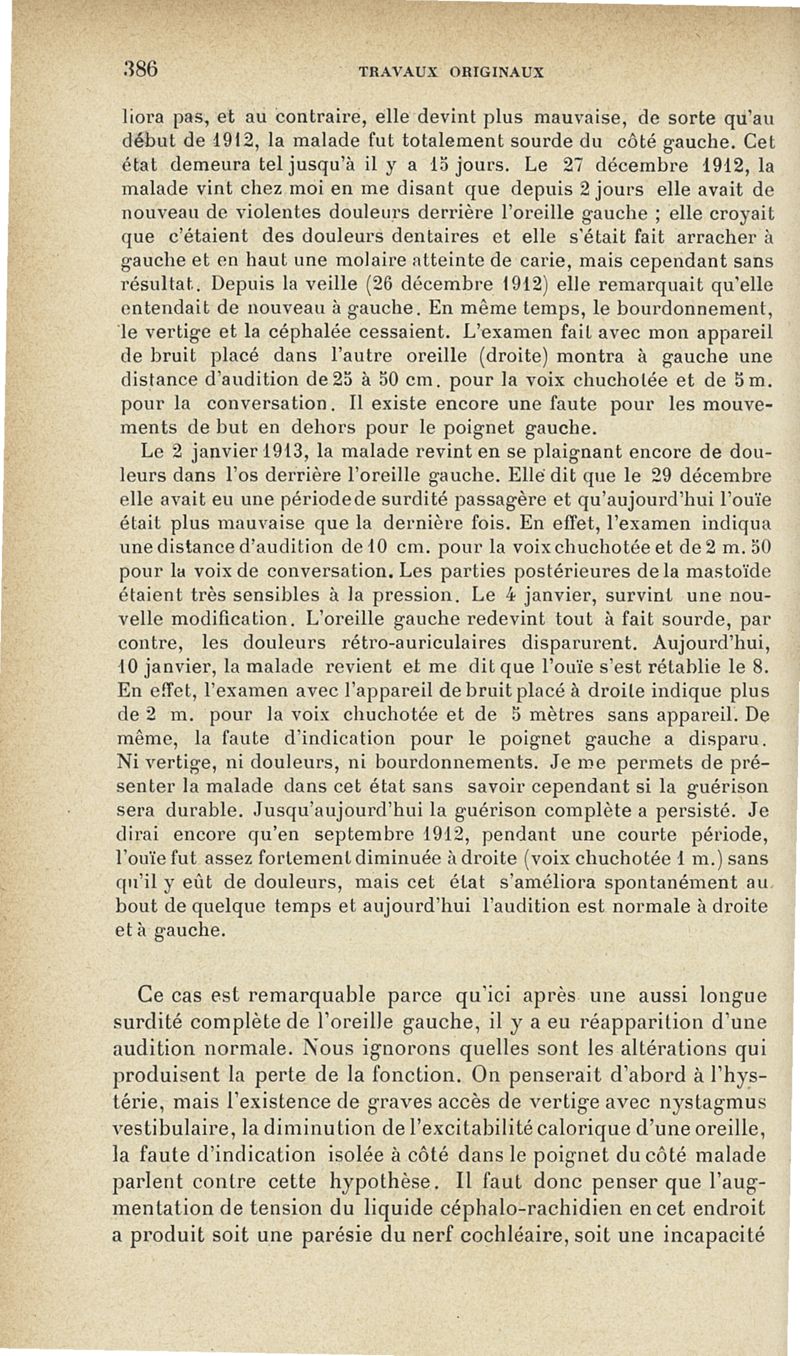 386 TRAVAUX ORIGINAUX

liora pas, et au contraire, elle devint plus mauvaise, de sorte qu'au début de 1912, la malade fut totalement sourde du côté gauche. Cet état demeura tel jusqu'à il y a 15 jours. Le 27 décembre 1912, la malade vint chez moi en me disant que depuis 2 jours elle avait de nouveau de violentes douleurs derrière l'oreille gauche ; elle croyait que c'étaient des douleurs dentaires et elle s'était fait arracher à gauche et en haut une molaire atteinte de carie, mais cependant sans résultat. Depuis la veille (26 décembre 1912) elle remarquait qu'elle entendait de nouveau à gauche. En même temps, le bourdonnement, le vertige et la céphalée cessaient. L'examen fait avec mon appareil de bruit placé dans l'autre oreille (droite) montra à gauche une distance d'audition de 25 à 50 cm. pour la voix chuchotée et de 5 m. pour la conversation. Il existe encore une faute pour les mouvements de but en dehors pour le poignet gauche.

Le 2 janvier 1913, la malade revint en se plaignant encore de douleurs dans l'os derrière l'oreille gauche. Elle dit que le 29 décembre elle avait eu une période de surdité passagère et qu'aujourd'hui l'ouïe était plus mauvaise que la dernière fois. En effet, l'examen indiqua une distance d'audition de 10 cm. pour la voix chuchotée et de 2 m. 50 pour la voix de conversation. Les parties postérieures de la mastoïde étaient très sensibles à la pression. Le 4 janvier, survint une nouvelle modification. L'oreille gauche redevint tout à fait sourde, par contre, les douleurs rétro-auriculaires disparurent. Aujourd'hui, 10 janvier, la malade revient et me dit que l'ouïe s'est rétablie le 8. En effet, l'examen avec l'appareil de bruit placé à droite indique plus de 2 m. pour la voix chuchotée et de 5 mètres sans appareil. De même, la faute d'indication pour le poignet gauche a disparu. Ni vertige, ni douleurs, ni bourdonnements. Je me permets de présenter la malade dans cet état sans savoir cependant si la guérison sera durable. Jusqu'aujourd'hui la guérison complète a persisté. Je dirai encore qu'en septembre 1912, pendant une courte période, l'ouïe fut assez fortement diminuée à droite (voix chuchotée 1 m.) sans qu'il y eût de douleurs, mais cet état s'améliora spontanément au bout de quelque temps et aujourd'hui l'audition est normale à droite et à gauche.

Ce cas est remarquable parce qu'ici après une aussi longue surdité complète de l'oreille gauche, il y a eu réapparition d'une audition normale. Nous ignorons quelles sont les altérations qui produisent la perte de la fonction. On penserait d'abord à l'hystérie, mais l'existence de graves accès de vertige avec nystagmus vestibulaire, la diminution de l'excitabilité calorique d'une oreille, la faute d'indication isolée à côté dans le poignet du côté malade parlent contre cette hypothèse. Il faut donc penser que l'augmentation de tension du liquide céphalo-rachidien en cet endroit a produit soit une parésie du nerf cochléaire, soit une incapacité